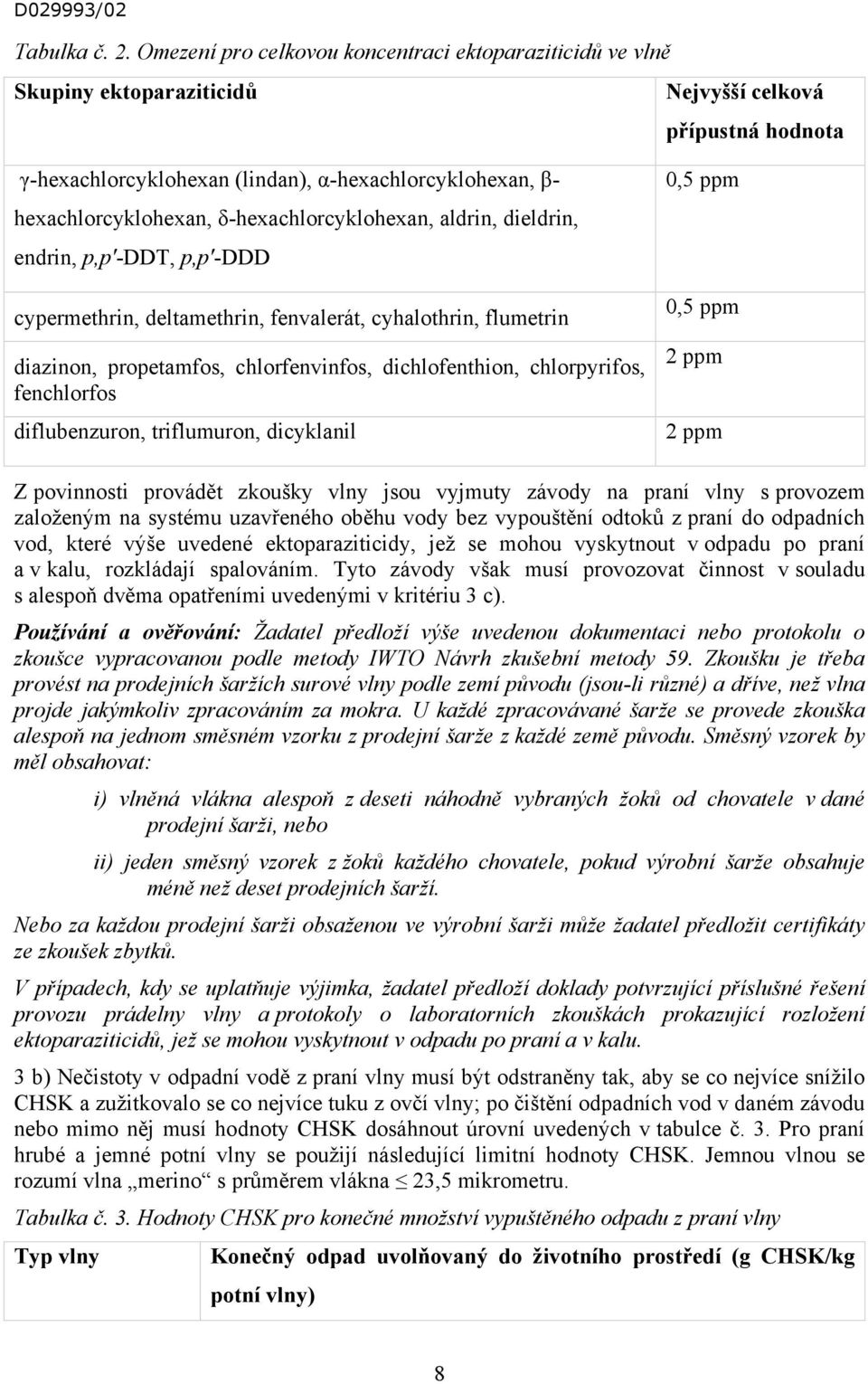 D029993/02

Tabulka č. 2. Omezení pro celkovou koncentraci ektoparaziticidů ve vlně

| Skupiny ektoparaziticidů | Nejvyšší celková přípustná hodnota |
|---|---|
| γ-hexachlorcyklohexan (lindan), α-hexachlorcyklohexan, β-hexachlorcyklohexan, δ-hexachlorcyklohexan, aldrin, dieldrin, endrin, p,p′-DDT, p,p′-DDD | 0,5 ppm |
| cypermethrin, deltamethrin, fenvalerát, cyhalothrin, flumetrin | 0,5 ppm |
| diazinon, propetamfos, chlorfenvinfos, dichlofenthion, chlorpyrifos, fenchlorfos | 2 ppm |
| diflubenzuron, triflumuron, dicyklanil | 2 ppm |

Z povinnosti provádět zkoušky vlny jsou vyjmuty závody na praní vlny s provozem založeným na systému uzavřeného oběhu vody bez vypouštění odtoků z praní do odpadních vod, které výše uvedené ektoparaziticidy, jež se mohou vyskytnout v odpadu po praní a v kalu, rozkládají spalováním. Tyto závody však musí provozovat činnost v souladu s alespoň dvěma opatřeními uvedenými v kritériu 3 c).

Používání a ověřování: Žadatel předloží výše uvedenou dokumentaci nebo protokolu o zkoušce vypracovanou podle metody IWTO Návrh zkušební metody 59. Zkoušku je třeba provést na prodejních šaržích surové vlny podle zemí původu (jsou-li různé) a dříve, než vlna projde jakýmkoliv zpracováním za mokra. U každé zpracovávané šarže se provede zkouška alespoň na jednom směsném vzorku z prodejní šarže z každé země původu. Směsný vzorek by měl obsahovat:

i) vlněná vlákna alespoň z deseti náhodně vybraných žoků od chovatele v dané prodejní šarži, nebo

ii) jeden směsný vzorek z žoků každého chovatele, pokud výrobní šarže obsahuje méně než deset prodejních šarží.

Nebo za každou prodejní šarži obsaženou ve výrobní šarži může žadatel předložit certifikáty ze zkoušek zbytků.

V případech, kdy se uplatňuje výjimka, žadatel předloží doklady potvrzující příslušné řešení provozu prádelny vlny a protokoly o laboratorních zkouškách prokazující rozložení ektoparaziticidů, jež se mohou vyskytnout v odpadu po praní a v kalu.

3 b) Nečistoty v odpadní vodě z praní vlny musí být odstraněny tak, aby se co nejvíce snížilo CHSK a zužitkovalo se co nejvíce tuku z ovčí vlny; po čištění odpadních vod v daném závodu nebo mimo něj musí hodnoty CHSK dosáhnout úrovní uvedených v tabulce č. 3. Pro praní hrubé a jemné potní vlny se použijí následující limitní hodnoty CHSK. Jemnou vlnou se rozumí vlna „merino“ s průměrem vlákna ≤ 23,5 mikrometru.

Tabulka č. 3. Hodnoty CHSK pro konečné množství vypuštěného odpadu z praní vlny

| Typ vlny | Konečný odpad uvolňovaný do životního prostředí (g CHSK/kg potní vlny) |
|---|---|

8